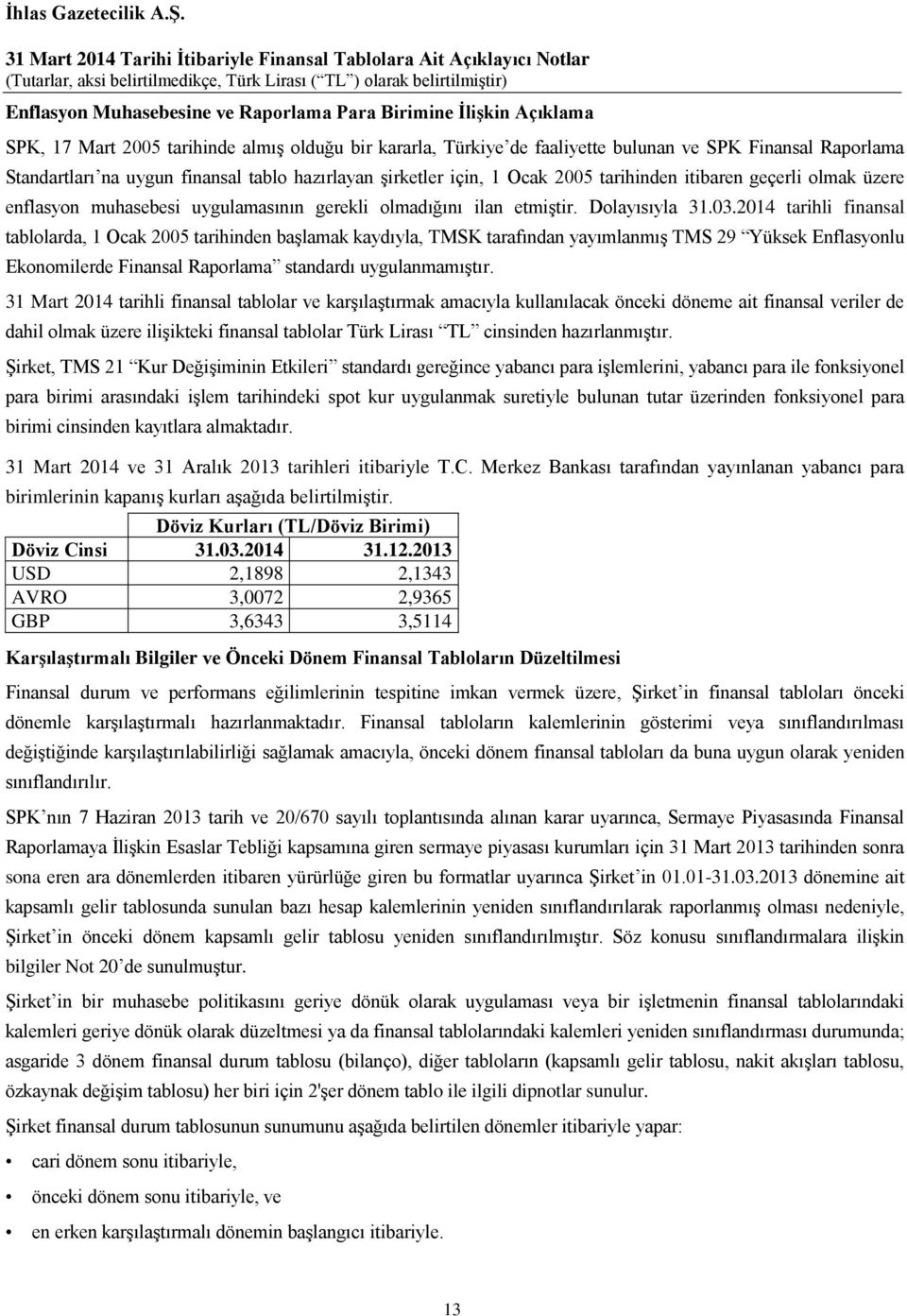 İhlas Gazetecilik A.Ş.

31 Mart 2014 Tarihi İtibariyle Finansal Tablolara Ait Açıklayıcı Notlar
(Tutarlar, aksi belirtilmedikçe, Türk Lirası (“TL”) olarak belirtilmiştir)

Enflasyon Muhasebesine ve Raporlama Para Birimine İlişkin Açıklama

SPK, 17 Mart 2005 tarihinde almış olduğu bir kararla, Türkiye’de faaliyette bulunan ve SPK Finansal Raporlama Standartları’na uygun finansal tablo hazırlayan şirketler için, 1 Ocak 2005 tarihinden itibaren geçerli olmak üzere enflasyon muhasebesi uygulamasının gerekli olmadığını ilan etmiştir. Dolayısıyla 31.03.2014 tarihli finansal tablolarda, 1 Ocak 2005 tarihinden başlamak kaydıyla, TMSK tarafından yayımlanmış TMS 29 “Yüksek Enflasyonlu Ekonomilerde Finansal Raporlama” standardı uygulanmamıştır.

31 Mart 2014 tarihli finansal tablolar ve karşılaştırmak amacıyla kullanılacak önceki döneme ait finansal veriler de dahil olmak üzere ilişikteki finansal tablolar Türk Lirası “TL” cinsinden hazırlanmıştır.

Şirket, TMS 21 “Kur Değişiminin Etkileri” standardı gereğince yabancı para işlemlerini, yabancı para ile fonksiyonel para birimi arasındaki işlem tarihindeki spot kur uygulanmak suretiyle bulunan tutar üzerinden fonksiyonel para birimi cinsinden kayıtlara almaktadır.

31 Mart 2014 ve 31 Aralık 2013 tarihleri itibariyle T.C. Merkez Bankası tarafından yayınlanan yabancı para birimlerinin kapanış kurları aşağıda belirtilmiştir.

| | Döviz Kurları (TL/Döviz Birimi) | |
|---|---|---|
| Döviz Cinsi | 31.03.2014 | 31.12.2013 |
| USD | 2,1898 | 2,1343 |
| AVRO | 3,0072 | 2,9365 |
| GBP | 3,6343 | 3,5114 |

Karşılaştırmalı Bilgiler ve Önceki Dönem Finansal Tabloların Düzeltilmesi

Finansal durum ve performans eğilimlerinin tespitine imkan vermek üzere, Şirket’in finansal tabloları önceki dönemle karşılaştırmalı hazırlanmaktadır. Finansal tabloların kalemlerinin gösterimi veya sınıflandırılması değiştiğinde karşılaştırılabilirliği sağlamak amacıyla, önceki dönem finansal tabloları da buna uygun olarak yeniden sınıflandırılır.

SPK’nın 7 Haziran 2013 tarih ve 20/670 sayılı toplantısında alınan karar uyarınca, Sermaye Piyasasında Finansal Raporlamaya İlişkin Esaslar Tebliği kapsamına giren sermaye piyasası kurumları için 31 Mart 2013 tarihinden sonra sona eren ara dönemlerden itibaren yürürlüğe giren bu formatlar uyarınca Şirket’in 01.01-31.03.2013 dönemine ait kapsamlı gelir tablosunda sunulan bazı hesap kalemlerinin yeniden sınıflandırılarak raporlanmış olması nedeniyle, Şirket’in önceki dönem kapsamlı gelir tablosu yeniden sınıflandırılmıştır. Söz konusu sınıflandırmalara ilişkin bilgiler Not 20’de sunulmuştur.

Şirket’in bir muhasebe politikasını geriye dönük olarak uygulaması veya bir işletmenin finansal tablolarındaki kalemleri geriye dönük olarak düzeltmesi ya da finansal tablolarındaki kalemleri yeniden sınıflandırması durumunda; asgaride 3 dönem finansal durum tablosu (bilanço), diğer tabloların (kapsamlı gelir tablosu, nakit akışları tablosu, özkaynak değişim tablosu) her biri için 2'şer dönem tablo ile ilgili dipnotlar sunulur.

Şirket finansal durum tablosunun sunumunu aşağıda belirtilen dönemler itibariyle yapar:

• cari dönem sonu itibariyle,
• önceki dönem sonu itibariyle, ve
• en erken karşılaştırmalı dönemin başlangıcı itibariyle.

13